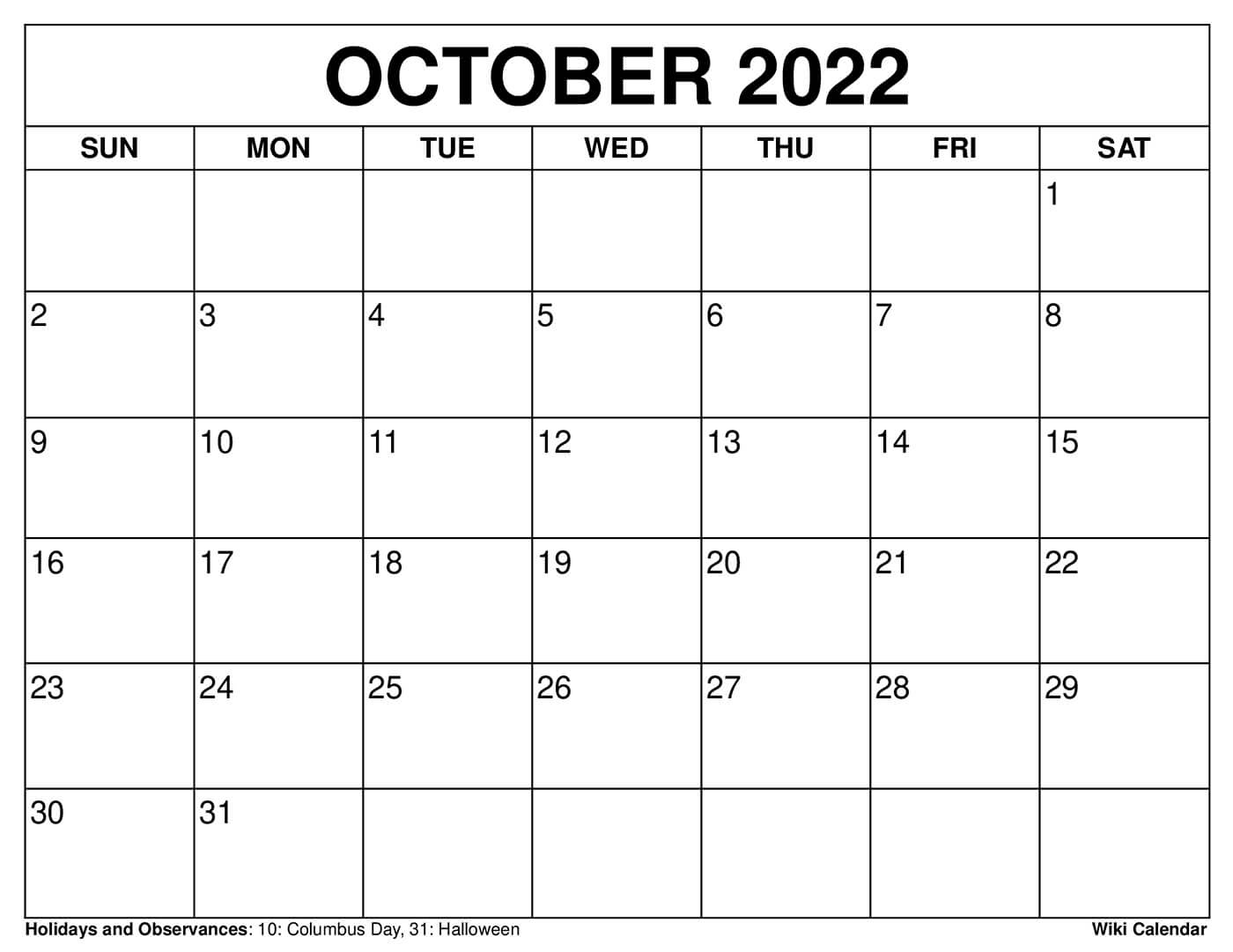 OCTOBER 2022

| SUN | MON | TUE | WED | THU | FRI | SAT |
|---|---|---|---|---|---|---|
| | | | | | | 1 |
| 2 | 3 | 4 | 5 | 6 | 7 | 8 |
| 9 | 10 | 11 | 12 | 13 | 14 | 15 |
| 16 | 17 | 18 | 19 | 20 | 21 | 22 |
| 23 | 24 | 25 | 26 | 27 | 28 | 29 |
| 30 | 31 | | | | | |

Holidays and Observances: 10: Columbus Day, 31: Halloween

Wiki Calendar